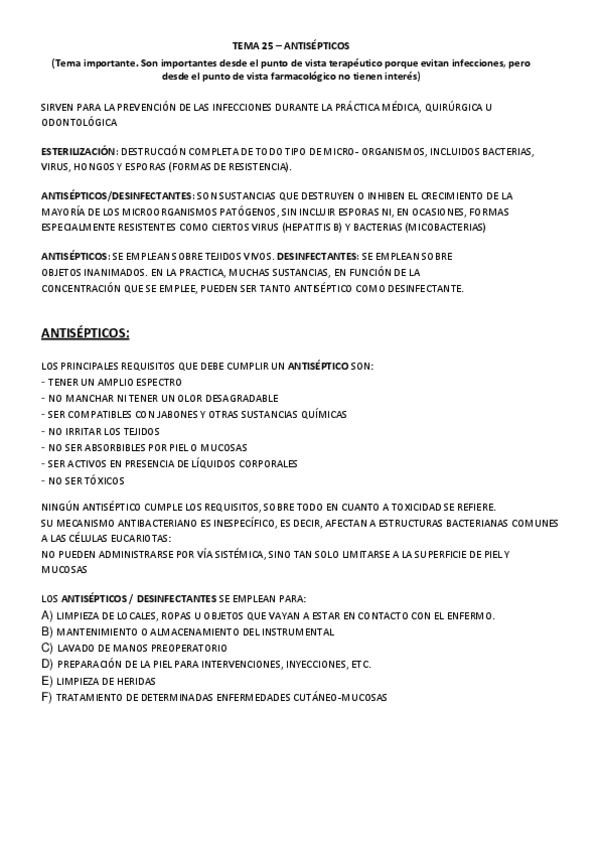 TEMA 25 – ANTISÉPTICOS
(Tema importante. Son importantes desde el punto de vista terapéutico porque evitan infecciones, pero desde el punto de vista farmacológico no tienen interés)

SIRVEN PARA LA PREVENCIÓN DE LAS INFECCIONES DURANTE LA PRÁCTICA MÉDICA, QUIRÚRGICA U ODONTOLÓGICA

ESTERILIZACIÓN: DESTRUCCIÓN COMPLETA DE TODO TIPO DE MICRO- ORGANISMOS, INCLUIDOS BACTERIAS, VIRUS, HONGOS Y ESPORAS (FORMAS DE RESISTENCIA).

ANTISÉPTICOS/DESINFECTANTES: SON SUSTANCIAS QUE DESTRUYEN O INHIBEN EL CRECIMIENTO DE LA MAYORÍA DE LOS MICROORGANISMOS PATÓGENOS, SIN INCLUIR ESPORAS NI, EN OCASIONES, FORMAS ESPECIALMENTE RESISTENTES COMO CIERTOS VIRUS (HEPATITIS B) Y BACTERIAS (MICOBACTERIAS)

ANTISÉPTICOS: SE EMPLEAN SOBRE TEJIDOS VIVOS. DESINFECTANTES: SE EMPLEAN SOBRE OBJETOS INANIMADOS. EN LA PRACTICA, MUCHAS SUSTANCIAS, EN FUNCIÓN DE LA CONCENTRACIÓN QUE SE EMPLEE, PUEDEN SER TANTO ANTISÉPTICO COMO DESINFECTANTE.

ANTISÉPTICOS:

LOS PRINCIPALES REQUISITOS QUE DEBE CUMPLIR UN ANTISÉPTICO SON:
- TENER UN AMPLIO ESPECTRO
- NO MANCHAR NI TENER UN OLOR DESAGRADABLE
- SER COMPATIBLES CON JABONES Y OTRAS SUSTANCIAS QUÍMICAS
- NO IRRITAR LOS TEJIDOS
- NO SER ABSORBIBLES POR PIEL O MUCOSAS
- SER ACTIVOS EN PRESENCIA DE LÍQUIDOS CORPORALES
- NO SER TÓXICOS

NINGÚN ANTISÉPTICO CUMPLE LOS REQUISITOS, SOBRE TODO EN CUANTO A TOXICIDAD SE REFIERE.
SU MECANISMO ANTIBACTERIANO ES INESPECÍFICO, ES DECIR, AFECTAN A ESTRUCTURAS BACTERIANAS COMUNES A LAS CÉLULAS EUCARIOTAS:
NO PUEDEN ADMINISTRARSE POR VÍA SISTÉMICA, SINO TAN SOLO LIMITARSE A LA SUPERFICIE DE PIEL Y MUCOSAS

LOS ANTISÉPTICOS / DESINFECTANTES SE EMPLEAN PARA:
A) LIMPIEZA DE LOCALES, ROPAS U OBJETOS QUE VAYAN A ESTAR EN CONTACTO CON EL ENFERMO.
B) MANTENIMIENTO O ALMACENAMIENTO DEL INSTRUMENTAL
C) LAVADO DE MANOS PREOPERATORIO
D) PREPARACIÓN DE LA PIEL PARA INTERVENCIONES, INYECCIONES, ETC.
E) LIMPIEZA DE HERIDAS
F) TRATAMIENTO DE DETERMINADAS ENFERMEDADES CUTÁNEO-MUCOSAS